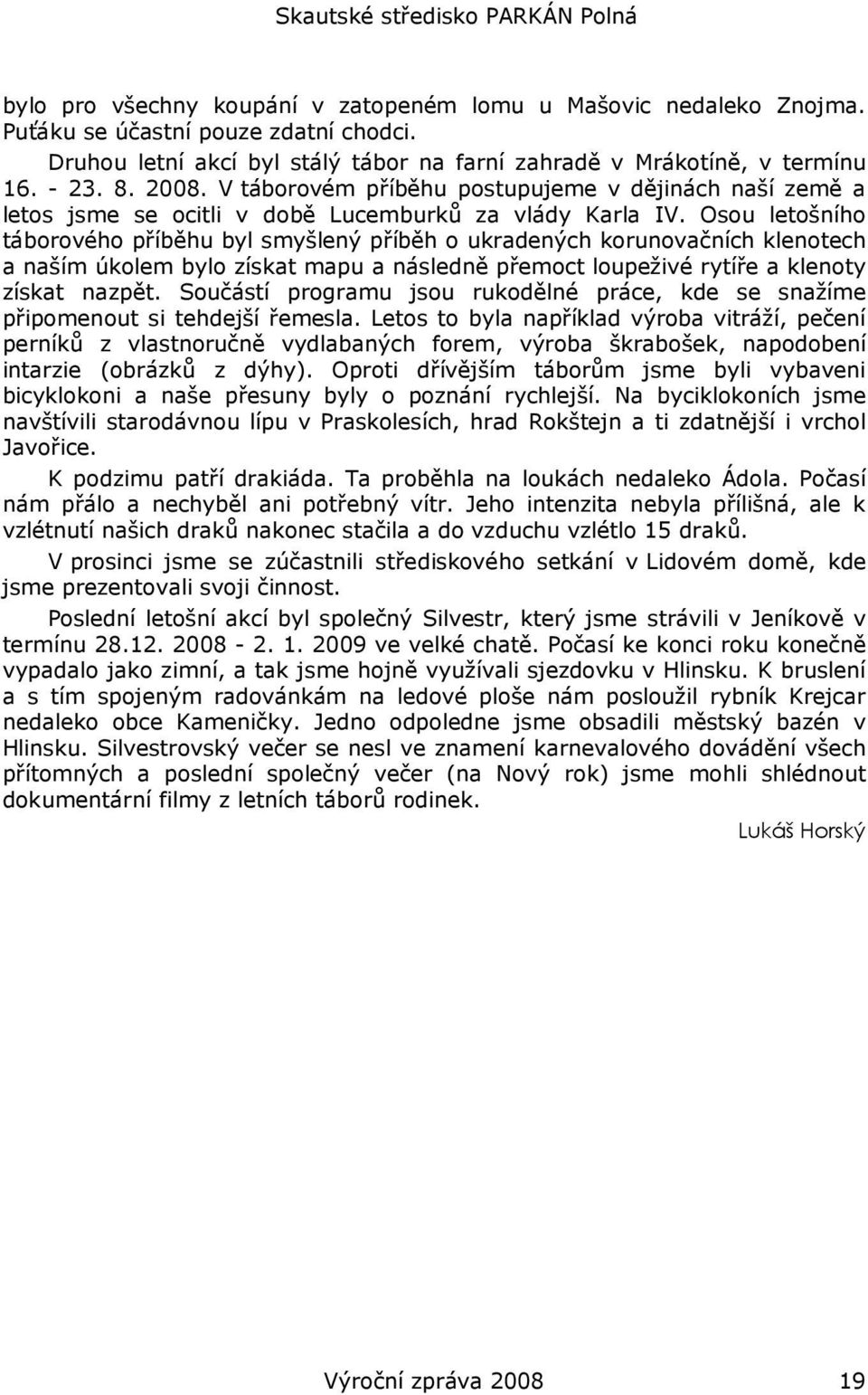 Skautské středisko PARKÁN Polná

bylo pro všechny koupání v zatopeném lomu u Mašovic nedaleko Znojma. Puťáku se účastní pouze zdatní chodci.

Druhou letní akcí byl stálý tábor na farní zahradě v Mrákotíně, v termínu 16. - 23. 8. 2008. V táborovém příběhu postupujeme v dějinách naší země a letos jsme se ocitli v době Lucemburků za vlády Karla IV. Osou letošního táborového příběhu byl smyšlený příběh o ukradených korunovačních klenotech a naším úkolem bylo získat mapu a následně přemoct loupeživé rytíře a klenoty získat nazpět. Součástí programu jsou rukodělné práce, kde se snažíme připomenout si tehdejší řemesla. Letos to byla například výroba vitráží, pečení perníků z vlastnoručně vydlabaných forem, výroba škrabošek, napodobení intarzie (obrázků z dýhy). Oproti dřívějším táborům jsme byli vybaveni bicyklokoni a naše přesuny byly o poznání rychlejší. Na byciklokoních jsme navštívili starodávnou lípu v Praskolesích, hrad Rokštejn a ti zdatnější i vrchol Javořice.

K podzimu patří drakiáda. Ta proběhla na loukách nedaleko Ádola. Počasí nám přálo a nechyběl ani potřebný vítr. Jeho intenzita nebyla přílišná, ale k vzlétnutí našich draků nakonec stačila a do vzduchu vzlétlo 15 draků.

V prosinci jsme se zúčastnili střediskového setkání v Lidovém domě, kde jsme prezentovali svoji činnost.

Poslední letošní akcí byl společný Silvestr, který jsme strávili v Jeníkově v termínu 28.12. 2008 - 2. 1. 2009 ve velké chatě. Počasí ke konci roku konečně vypadalo jako zimní, a tak jsme hojně využívali sjezdovku v Hlinsku. K bruslení a s tím spojeným radovánkám na ledové ploše nám posloužil rybník Krejcar nedaleko obce Kameničky. Jedno odpoledne jsme obsadili městský bazén v Hlinsku. Silvestrovský večer se nesl ve znamení karnevalového dovádění všech přítomných a poslední společný večer (na Nový rok) jsme mohli shlédnout dokumentární filmy z letních táborů rodinek.

Lukáš Horský

Výroční zpráva 2008 19